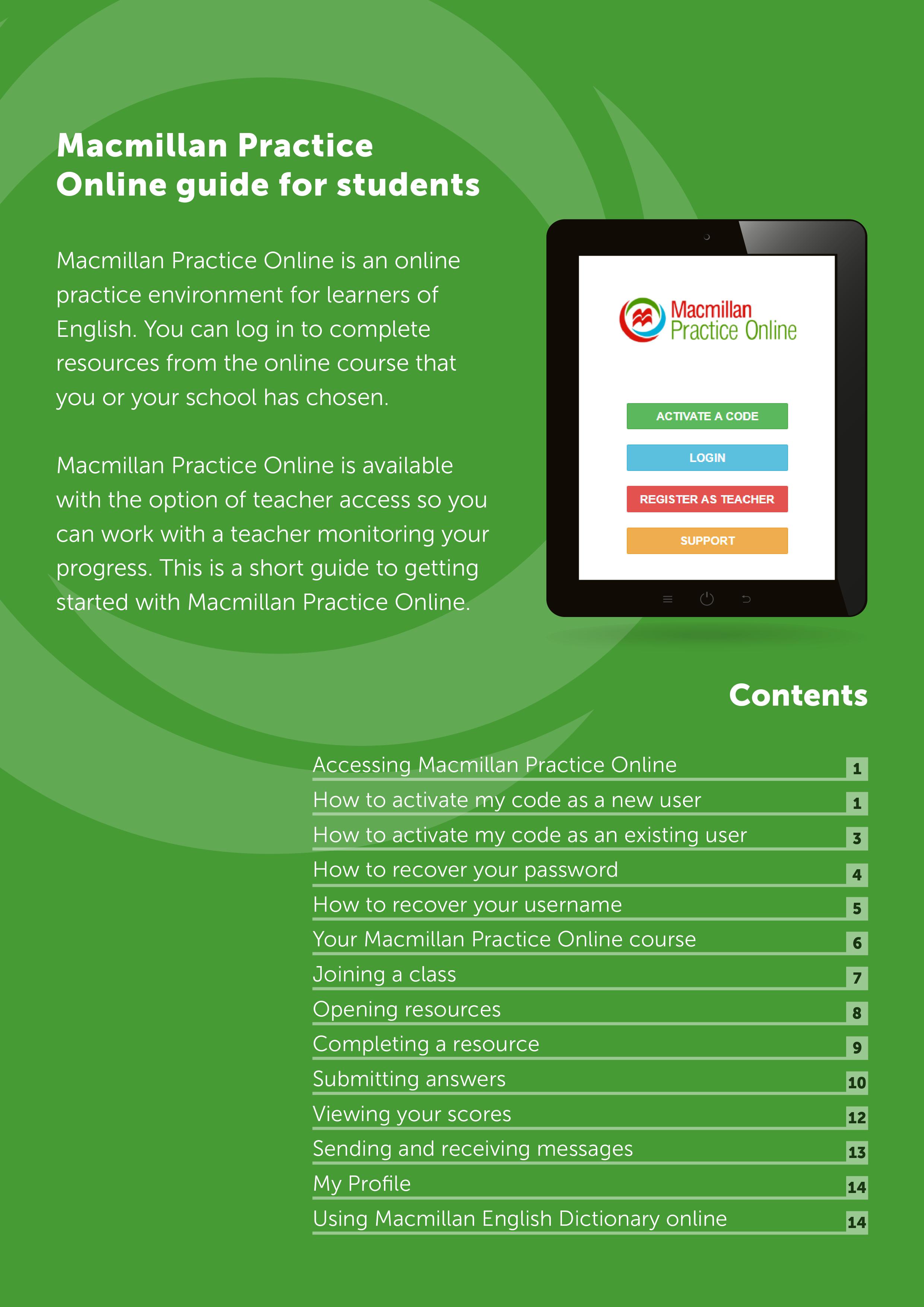 Macmillan Practice Online guide for students

Macmillan Practice Online is an online practice environment for learners of English. You can log in to complete resources from the online course that you or your school has chosen.

Macmillan Practice Online is available with the option of teacher access so you can work with a teacher monitoring your progress. This is a short guide to getting started with Macmillan Practice Online.

Macmillan Practice Online

ACTIVATE A CODE

LOGIN

REGISTER AS TEACHER

SUPPORT

Contents

| | |
|---|---|
| Accessing Macmillan Practice Online | 1 |
| How to activate my code as a new user | 1 |
| How to activate my code as an existing user | 3 |
| How to recover your password | 4 |
| How to recover your username | 5 |
| Your Macmillan Practice Online course | 6 |
| Joining a class | 7 |
| Opening resources | 8 |
| Completing a resource | 9 |
| Submitting answers | 10 |
| Viewing your scores | 12 |
| Sending and receiving messages | 13 |
| My Profile | 14 |
| Using Macmillan English Dictionary online | 14 |